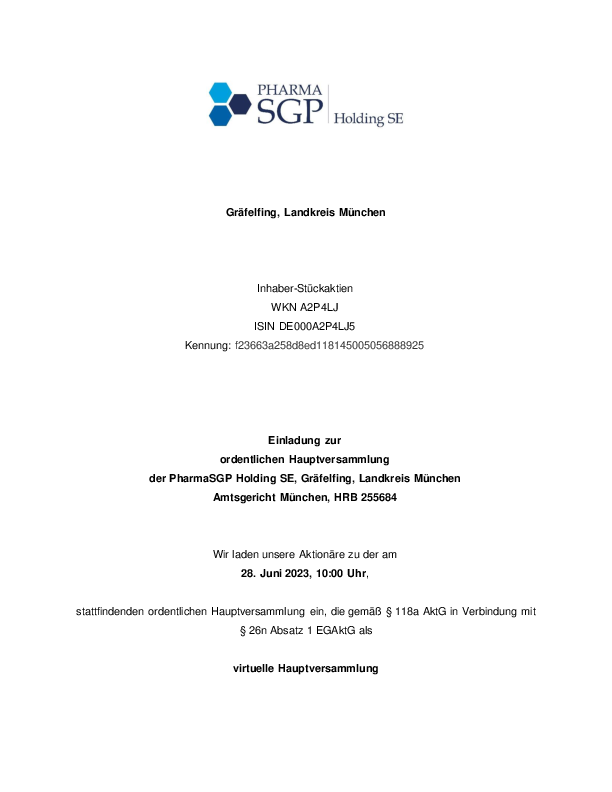 PHARMA SGP Holding SE

Gräfelfing, Landkreis München

Inhaber-Stückaktien
WKN A2P4LJ
ISIN DE000A2P4LJ5
Kennung: f23663a258d8ed118145005056888925

Einladung zur
ordentlichen Hauptversammlung
der PharmaSGP Holding SE, Gräfelfing, Landkreis München
Amtsgericht München, HRB 255684

Wir laden unsere Aktionäre zu der am
28. Juni 2023, 10:00 Uhr,

stattfindenden ordentlichen Hauptversammlung ein, die gemäß § 118a AktG in Verbindung mit § 26n Absatz 1 EGAktG als

virtuelle Hauptversammlung